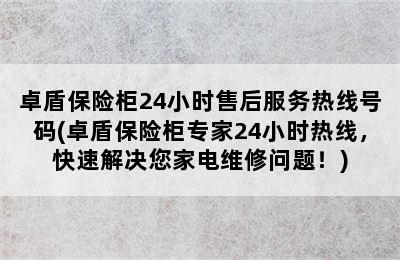 卓盾保险柜24小时售后服务热线号码(卓盾保险柜专家24小时热线，快速解决您家电维修问题！)